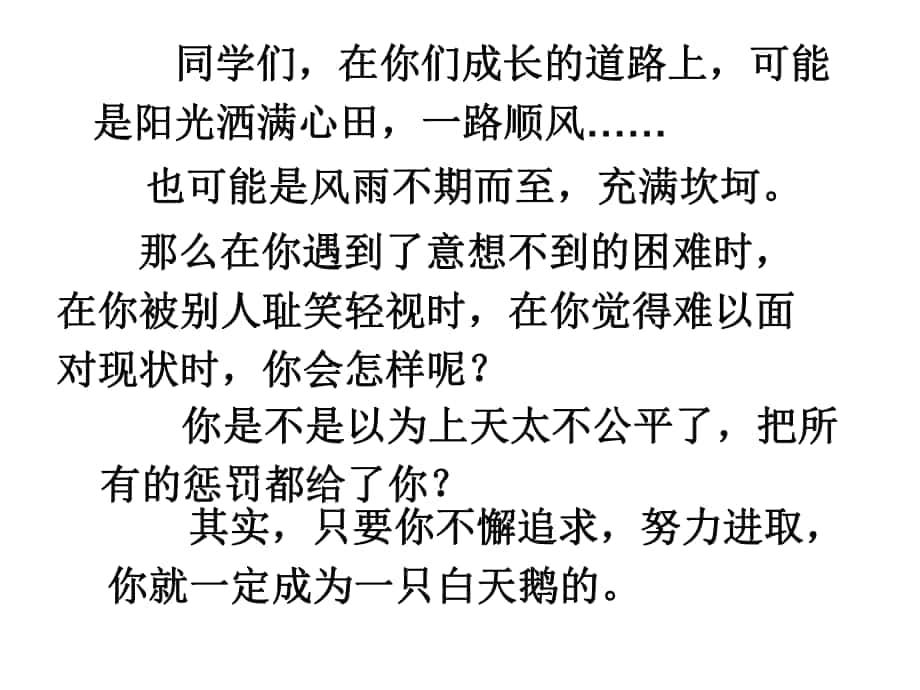 同学们，在你们成长的道路上，可能是阳光洒满心田，一路顺风……

也可能是风雨不期而至，充满坎坷。

那么在你遇到了意想不到的困难时，在你被别人耻笑轻视时，在你觉得难以面对现状时，你会怎样呢？

你是不是以为上天太不公平了，把所有的惩罚都给了你？

其实，只要你不懈追求，努力进取，你就一定成为一只白天鹅的。